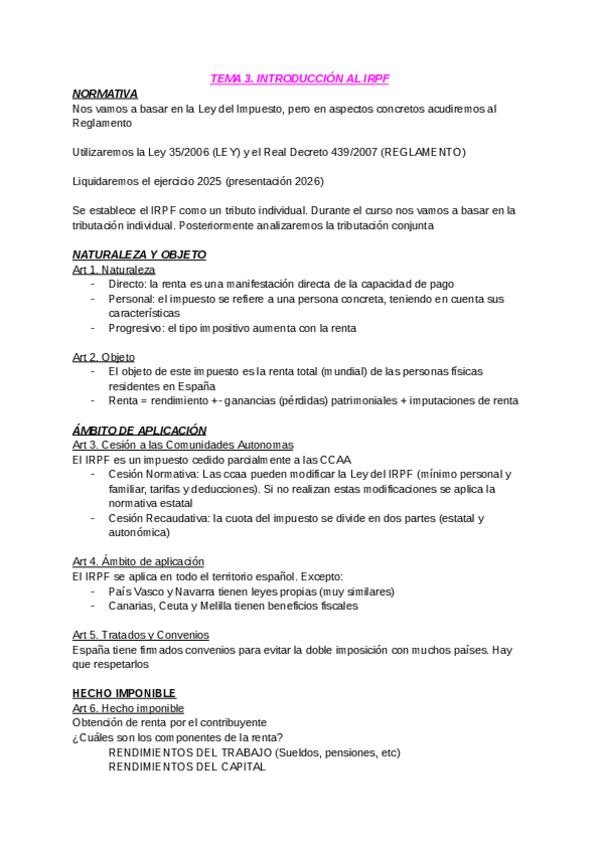 TEMA 3. INTRODUCCIÓN AL IRPF

NORMATIVA
Nos vamos a basar en la Ley del Impuesto, pero en aspectos concretos acudiremos al Reglamento

Utilizaremos la Ley 35/2006 (LEY) y el Real Decreto 439/2007 (REGLAMENTO)

Liquidaremos el ejercicio 2025 (presentación 2026)

Se establece el IRPF como un tributo individual. Durante el curso nos vamos a basar en la tributación individual. Posteriormente analizaremos la tributación conjunta

NATURALEZA Y OBJETO
Art 1. Naturaleza
- Directo: la renta es una manifestación directa de la capacidad de pago
- Personal: el impuesto se refiere a una persona concreta, teniendo en cuenta sus características
- Progresivo: el tipo impositivo aumenta con la renta

Art 2. Objeto
- El objeto de este impuesto es la renta total (mundial) de las personas físicas residentes en España
- Renta = rendimiento +- ganancias (pérdidas) patrimoniales + imputaciones de renta

ÁMBITO DE APLICACIÓN
Art 3. Cesión a las Comunidades Autonomas
El IRPF es un impuesto cedido parcialmente a las CCAA
- Cesión Normativa: Las ccaa pueden modificar la Ley del IRPF (mínimo personal y familiar, tarifas y deducciones). Si no realizan estas modificaciones se aplica la normativa estatal
- Cesión Recaudativa: la cuota del impuesto se divide en dos partes (estatal y autonómica)

Art 4. Ámbito de aplicación
El IRPF se aplica en todo el territorio español. Excepto:
- País Vasco y Navarra tienen leyes propias (muy similares)
- Canarias, Ceuta y Melilla tienen beneficios fiscales

Art 5. Tratados y Convenios
España tiene firmados convenios para evitar la doble imposición con muchos países. Hay que respetarlos

HECHO IMPONIBLE
Art 6. Hecho imponible
Obtención de renta por el contribuyente
¿Cuáles son los componentes de la renta?
RENDIMIENTOS DEL TRABAJO (Sueldos, pensiones, etc)
RENDIMIENTOS DEL CAPITAL